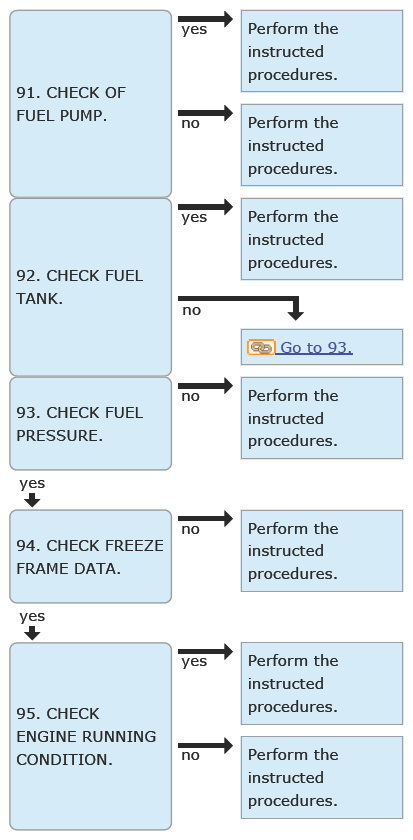 91. CHECK OF FUEL PUMP.

yes

Perform the instructed procedures.

no

Perform the instructed procedures.

92. CHECK FUEL TANK.

yes

Perform the instructed procedures.

no

Go to 93.

93. CHECK FUEL PRESSURE.

no

Perform the instructed procedures.

yes

94. CHECK FREEZE FRAME DATA.

no

Perform the instructed procedures.

yes

95. CHECK ENGINE RUNNING CONDITION.

yes

Perform the instructed procedures.

no

Perform the instructed procedures.